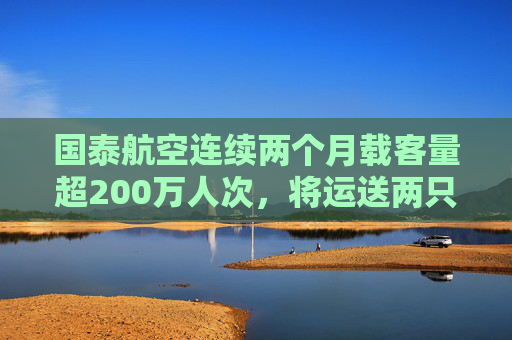 国泰航空连续两个月载客量超200万人次，将运送两只